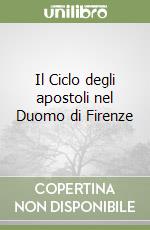 unilibro

Il Ciclo degli apostoli nel Duomo di Firenze

COPERTINA NON DISPONIBILE